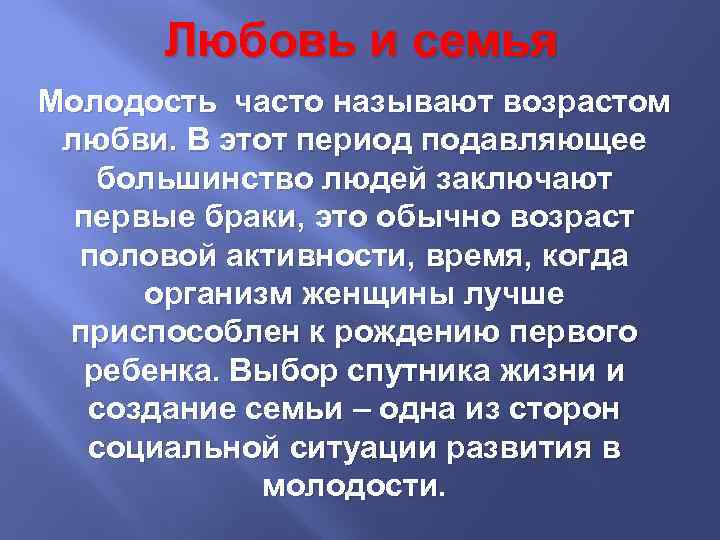 Любовь и семья

Молодость часто называют возрастом любви. В этот период подавляющее большинство людей заключают первые браки, это обычно возраст половой активности, время, когда организм женщины лучше приспособлен к рождению первого ребенка. Выбор спутника жизни и создание семьи – одна из сторон социальной ситуации развития в молодости.